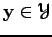 $\mathbf{y} \in \mathcal{Y}$